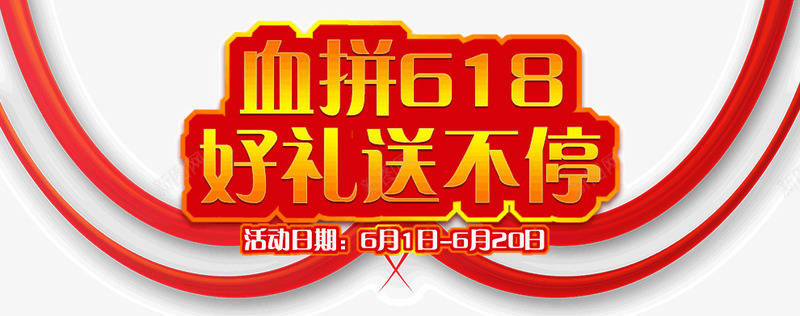 血拼618
好礼送不停
活动日期：6月1日-6月20日